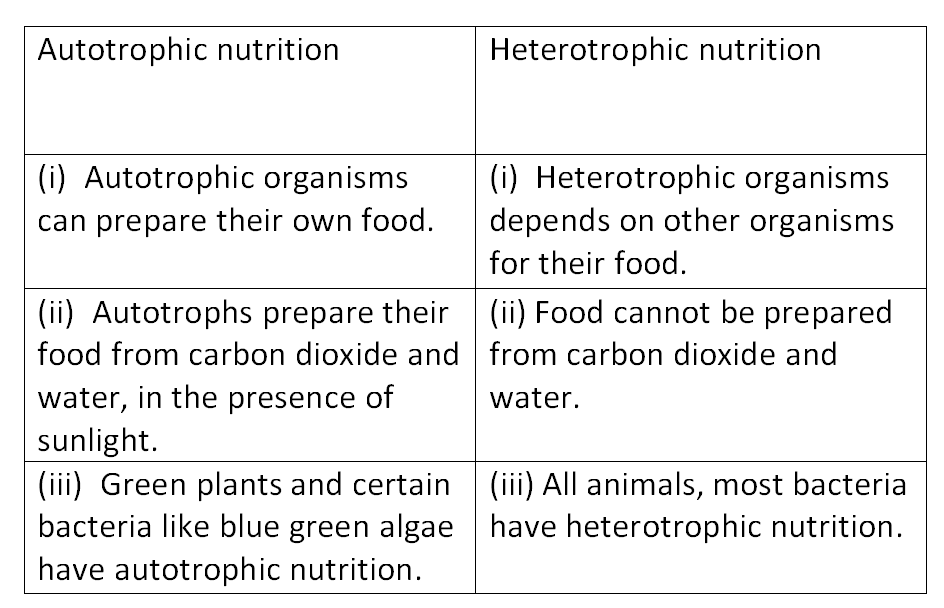 | Autotrophic nutrition | Heterotrophic nutrition |
|---|---|
| (i) Autotrophic organisms can prepare their own food. | (i) Heterotrophic organisms depends on other organisms for their food. |
| (ii) Autotrophs prepare their food from carbon dioxide and water, in the presence of sunlight. | (ii) Food cannot be prepared from carbon dioxide and water. |
| (iii) Green plants and certain bacteria like blue green algae have autotrophic nutrition. | (iii) All animals, most bacteria have heterotrophic nutrition. |